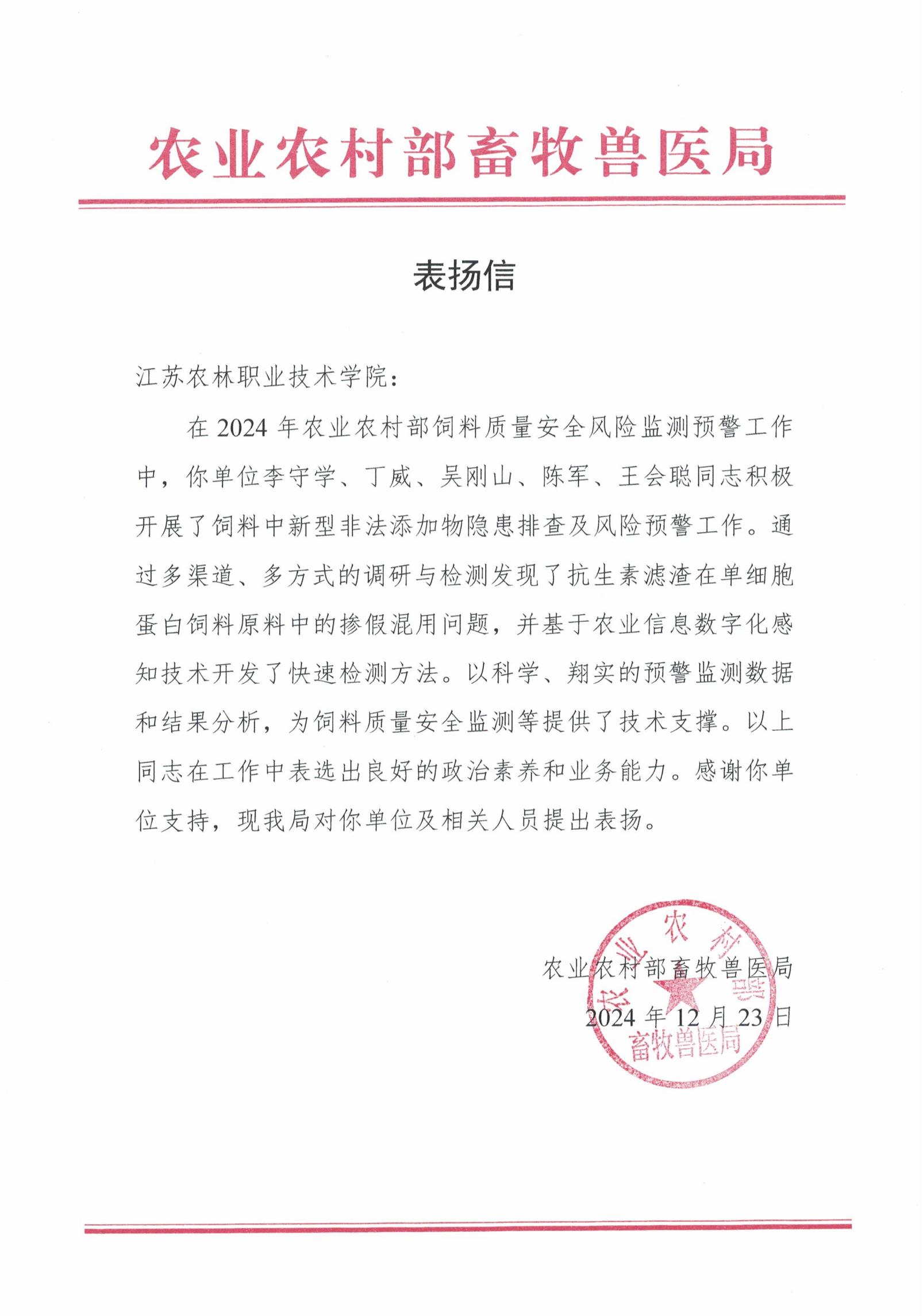 农业农村部畜牧兽医局

表扬信

江苏农林职业技术学院：

在 2024 年农业农村部饲料质量安全风险监测预警工作中，你单位李守学、丁威、吴刚山、陈军、王会聪同志积极开展了饲料中新型非法添加物隐患排查及风险预警工作。通过多渠道、多方式的调研与检测发现了抗生素滤渣在单细胞蛋白饲料原料中的掺假混用问题，并基于农业信息数字化感知技术开发了快速检测方法。以科学、翔实的预警监测数据和结果分析，为饲料质量安全监测等提供了技术支撑。以上同志在工作中表选出良好的政治素养和业务能力。感谢你单位支持，现我局对你单位及相关人员提出表扬。

农业农村部畜牧兽医局

2024 年 12 月 23 日

农业农村部
畜牧兽医局